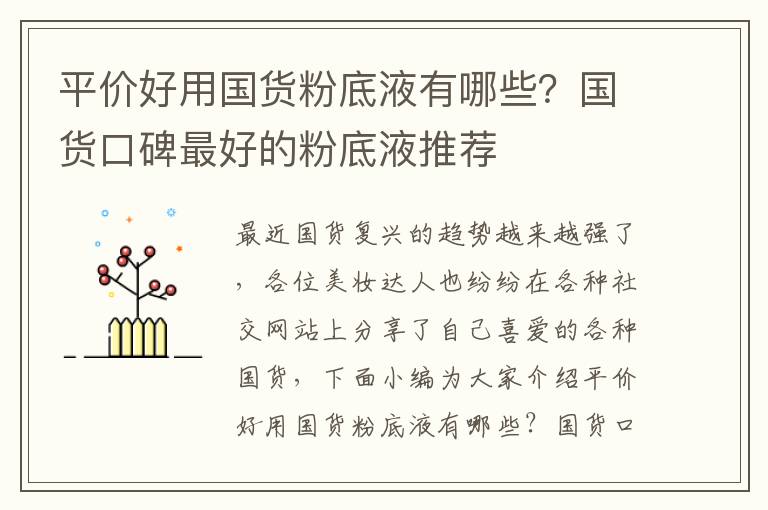 平价好用国货粉底液有哪些？国货口碑最好的粉底液推荐

最近国货复兴的趋势越来越强了，各位美妆达人也纷纷在各种社交网站上分享了自己喜爱的各种国货，下面小编为大家介绍平价好用国货粉底液有哪些？国货口